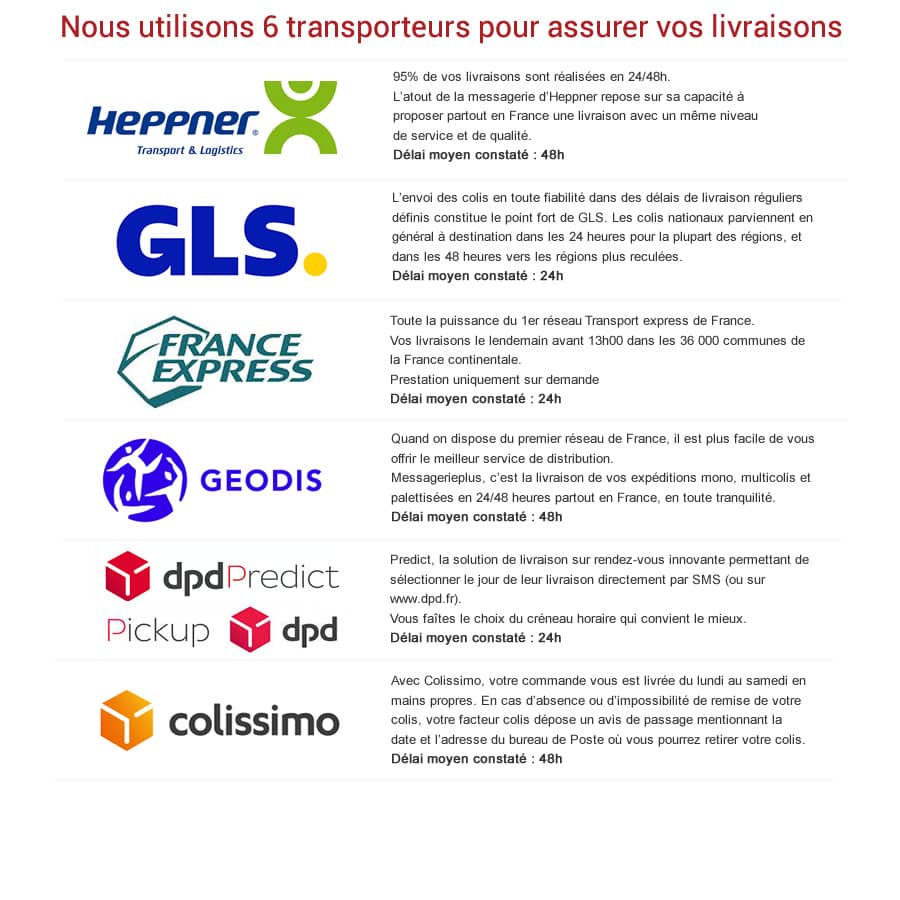 Nous utilisons 6 transporteurs pour assurer vos livraisons

HEPPNER
Transport & Logistics

95% de vos livraisons sont réalisées en 24/48h.
L'atout de la messagerie d'Heppner repose sur sa capacité à proposer partout en France une livraison avec un même niveau de service et de qualité.
Délai moyen constaté : 48h

GLS.

L'envoi des colis en toute fiabilité dans des délais de livraison réguliers définis constitue le point fort de GLS. Les colis nationaux parviennent en général à destination dans les 24 heures pour la plupart des régions, et dans les 48 heures vers les régions plus reculées.
Délai moyen constaté : 24h

FRANCE EXPRESS

Toute la puissance du 1er réseau Transport express de France.
Vos livraisons le lendemain avant 13h00 dans les 36 000 communes de la France continentale.
Prestation uniquement sur demande
Délai moyen constaté : 24h

GEODIS

Quand on dispose du premier réseau de France, il est plus facile de vous offrir le meilleur service de distribution.
Messagerieplus, c'est la livraison de vos expéditions mono, multicolis et palettisées en 24/48 heures partout en France, en toute tranquilité.
Délai moyen constaté : 48h

dpdPredict
Pickup dpd

Predict, la solution de livraison sur rendez-vous innovante permettant de sélectionner le jour de leur livraison directement par SMS (ou sur www.dpd.fr).
Vous faîtes le choix du créneau horaire qui convient le mieux.
Délai moyen constaté : 24h

colissimo

Avec Colissimo, votre commande vous est livrée du lundi au samedi en mains propres. En cas d'absence ou d'impossibilité de remise de votre colis, votre facteur colis dépose un avis de passage mentionnant la date et l'adresse du bureau de Poste où vous pourrez retirer votre colis.
Délai moyen constaté : 48h